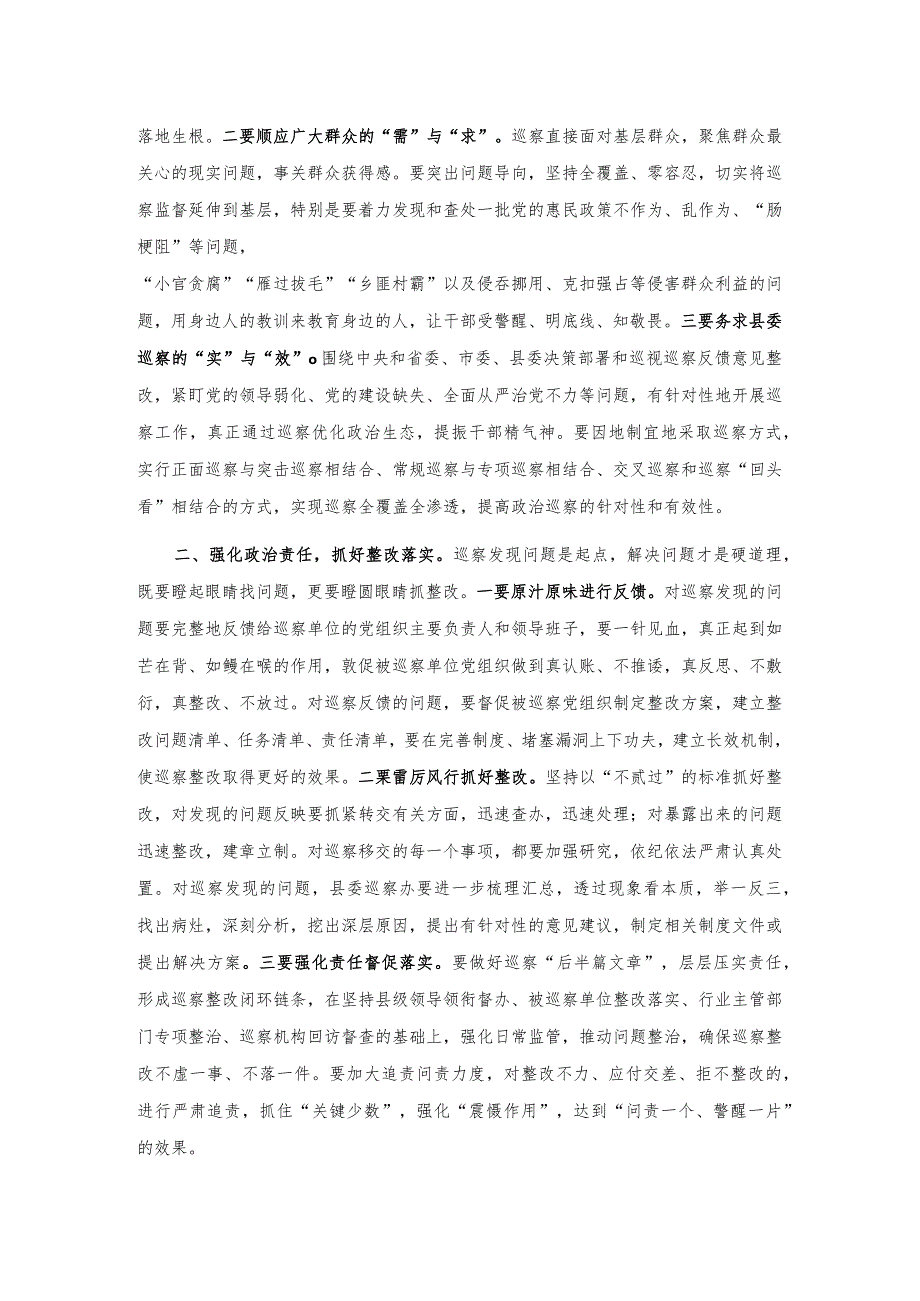 落地生根。二要顺应广大群众的“需”与“求”。巡察直接面对基层群众，聚焦群众最关心的现实问题，事关群众获得感。要突出问题导向，坚持全覆盖、零容忍，切实将巡察监督延伸到基层，特别是要着力发现和查处一批党的惠民政策不作为、乱作为、“肠梗阻”等问题，

“小官贪腐”“雁过拔毛”“乡匪村霸”以及侵吞挪用、克扣强占等侵害群众利益的问题，用身边人的教训来教育身边的人，让干部受警醒、明底线、知敬畏。三要务求县委巡察的“实”与“效”o围绕中央和省委、市委、县委决策部署和巡视巡察反馈意见整改，紧盯党的领导弱化、党的建设缺失、全面从严治党不力等问题，有针对性地开展巡察工作，真正通过巡察优化政治生态，提振干部精气神。要因地制宜地采取巡察方式，实行正面巡察与突击巡察相结合、常规巡察与专项巡察相结合、交叉巡察和巡察“回头看”相结合的方式，实现巡察全覆盖全渗透，提高政治巡察的针对性和有效性。

二、强化政治责任，抓好整改落实。巡察发现问题是起点，解决问题才是硬道理，既要瞪起眼睛找问题，更要瞪圆眼睛抓整改。一要原汁原味进行反馈。对巡察发现的问题要完整地反馈给巡察单位的党组织主要负责人和领导班子，要一针见血，真正起到如芒在背、如鲠在喉的作用，敦促被巡察单位党组织做到真认账、不推诿，真反思、不敷衍，真整改、不放过。对巡察反馈的问题，要督促被巡察党组织制定整改方案，建立整改问题清单、任务清单、责任清单，要在完善制度、堵塞漏洞上下功夫，建立长效机制，使巡察整改取得更好的效果。二栗雷厉风行抓好整改。坚持以“不贰过”的标准抓好整改，对发现的问题反映要抓紧转交有关方面，迅速查办，迅速处理；对暴露出来的问题迅速整改，建章立制。对巡察移交的每一个事项，都要加强研究，依纪依法严肃认真处置。对巡察发现的问题，县委巡察办要进一步梳理汇总，透过现象看本质，举一反三，找出病灶，深刻分析，挖出深层原因，提出有针对性的意见建议，制定相关制度文件或提出解决方案。三要强化责任督促落实。要做好巡察“后半篇文章”，层层压实责任，形成巡察整改闭环链条，在坚持县级领导领衔督办、被巡察单位整改落实、行业主管部门专项整治、巡察机构回访督查的基础上，强化日常监管，推动问题整治，确保巡察整改不虚一事、不落一件。要加大追责问责力度，对整改不力、应付交差、拒不整改的，进行严肃追责，抓住“关键少数”，强化“震慑作用”，达到“问责一个、警醒一片”的效果。